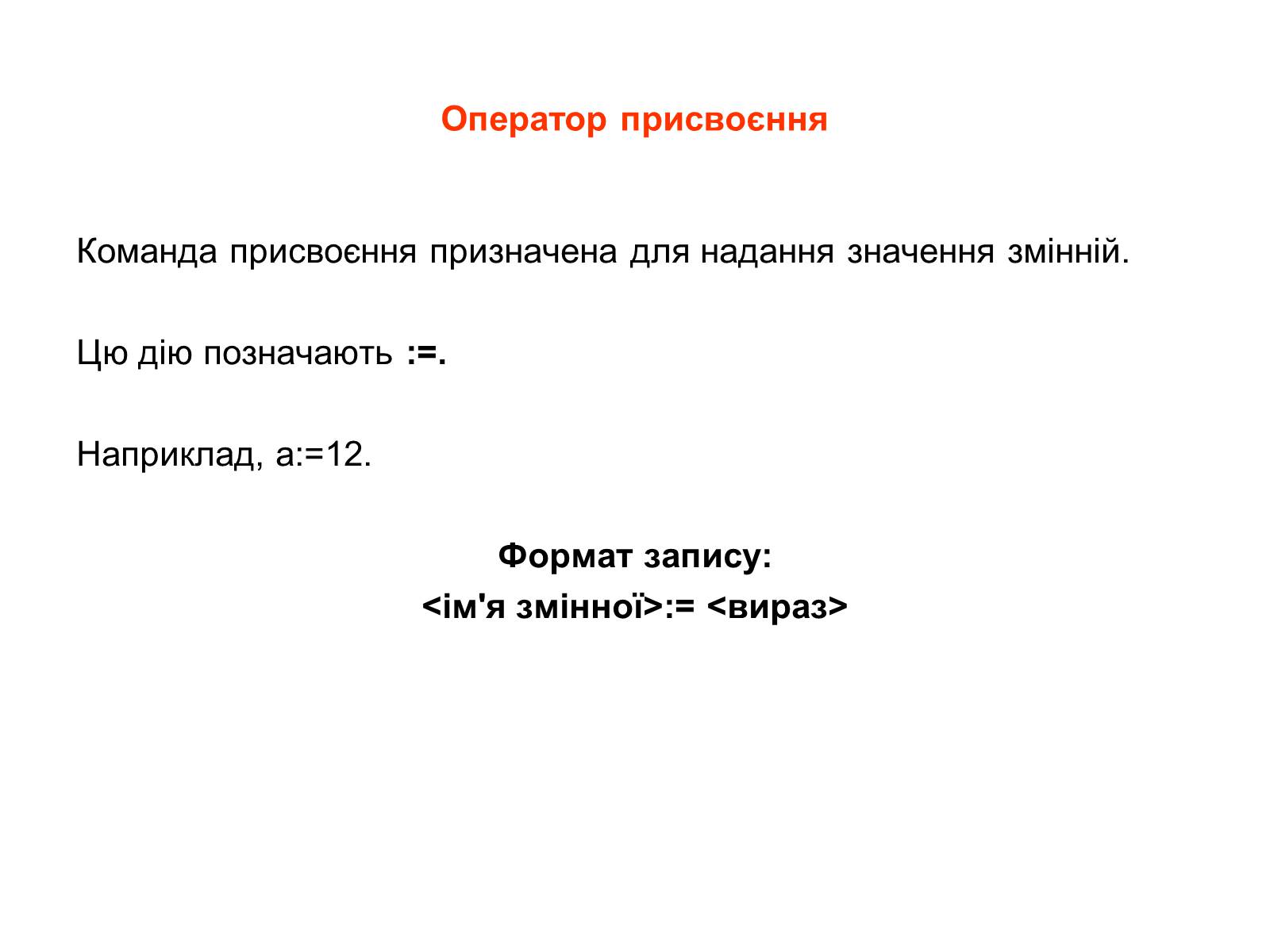 Оператор присвоєння

Команда присвоєння призначена для надання значення змінній.

Цю дію позначають :=.

Наприклад, a:=12.

Формат запису:
<ім'я змінної>:= <вираз>